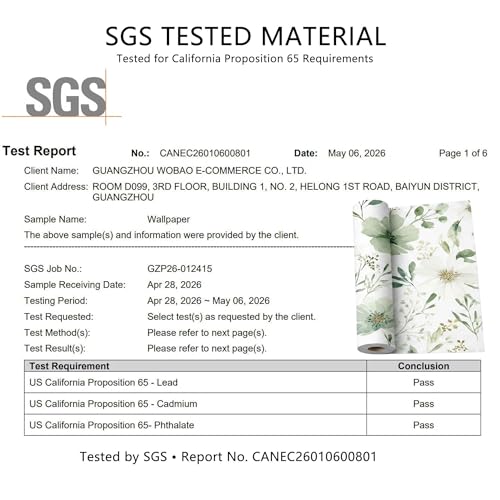 SGS TESTED MATERIAL

Tested for California Proposition 65 Requirements

SGS

Test Report No.: CANEC26010600801 Date: May 06, 2026 Page 1 of 6

Client Name: GUANGZHOU WOBAO E-COMMERCE CO., LTD.

Client Address: ROOM D099, 3RD FLOOR, BUILDING 1, NO. 2, HELONG 1ST ROAD, BAIYUN DISTRICT, GUANGZHOU

Sample Name: Wallpaper

The above sample(s) and information were provided by the client.

SGS Job No.: GZP26-012415

Sample Receiving Date: Apr 28, 2026

Testing Period: Apr 28, 2026 ~ May 06, 2026

Test Requested: Select test(s) as requested by the client.

Test Method(s): Please refer to next page(s).

Test Result(s): Please refer to next page(s).

| Test Requirement | Conclusion |
|---|---|
| US California Proposition 65 - Lead | Pass |
| US California Proposition 65 - Cadmium | Pass |
| US California Proposition 65- Phthalate | Pass |

Tested by SGS • Report No. CANEC26010600801